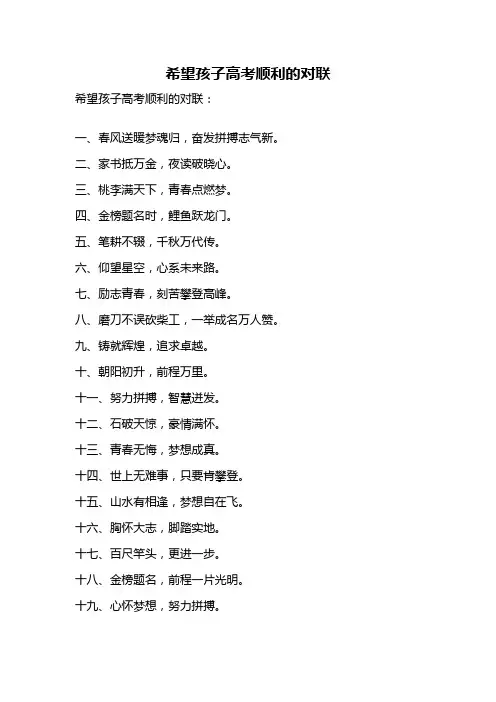 希望孩子高考顺利的对联

希望孩子高考顺利的对联：

一、春风送暖梦魂归，奋发拼搏志气新。

二、家书抵万金，夜读破晓心。

三、桃李满天下，青春点燃梦。

四、金榜题名时，鲤鱼跃龙门。

五、笔耕不辍，千秋万代传。

六、仰望星空，心系未来路。

七、励志青春，刻苦攀登高峰。

八、磨刀不误砍柴工，一举成名万人赞。

九、铸就辉煌，追求卓越。

十、朝阳初升，前程万里。

十一、努力拼搏，智慧迸发。

十二、石破天惊，豪情满怀。

十三、青春无悔，梦想成真。

十四、世上无难事，只要肯攀登。

十五、山水有相逢，梦想自在飞。

十六、胸怀大志，脚踏实地。

十七、百尺竿头，更进一步。

十八、金榜题名，前程一片光明。

十九、心怀梦想，努力拼搏。